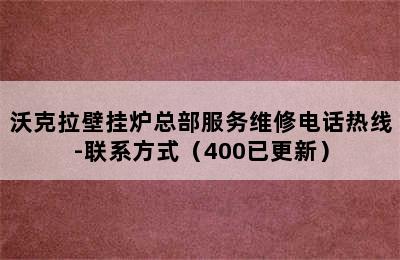 沃克拉壁挂炉总部服务维修电话热线-联系方式（400已更新）